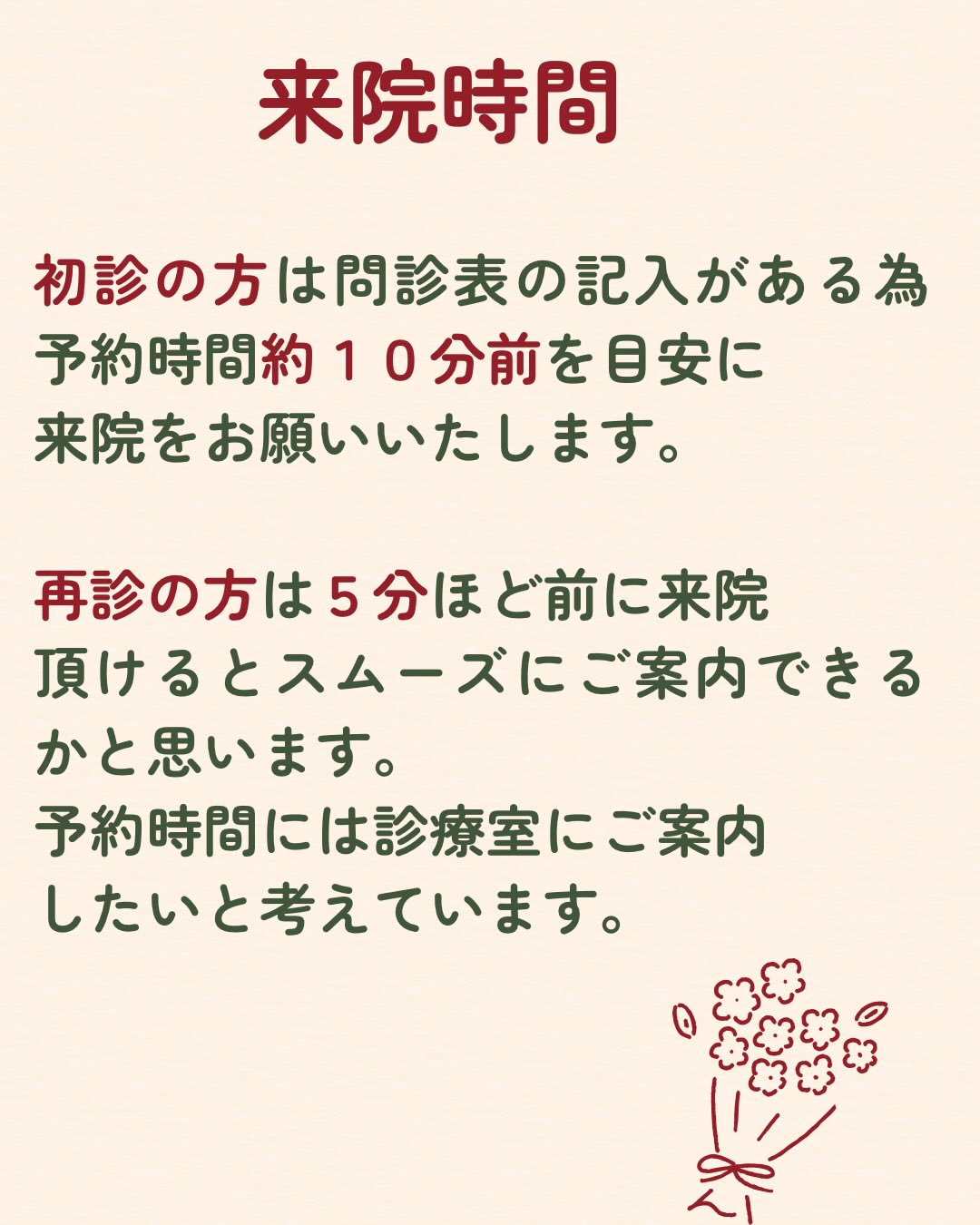 来院時間

初診の方は問診表の記入がある為
予約時間約１０分前を目安に
来院をお願いいたします。

再診の方は５分ほど前に来院
頂けるとスムーズにご案内できる
かと思います。
予約時間には診療室にご案内
したいと考えています。